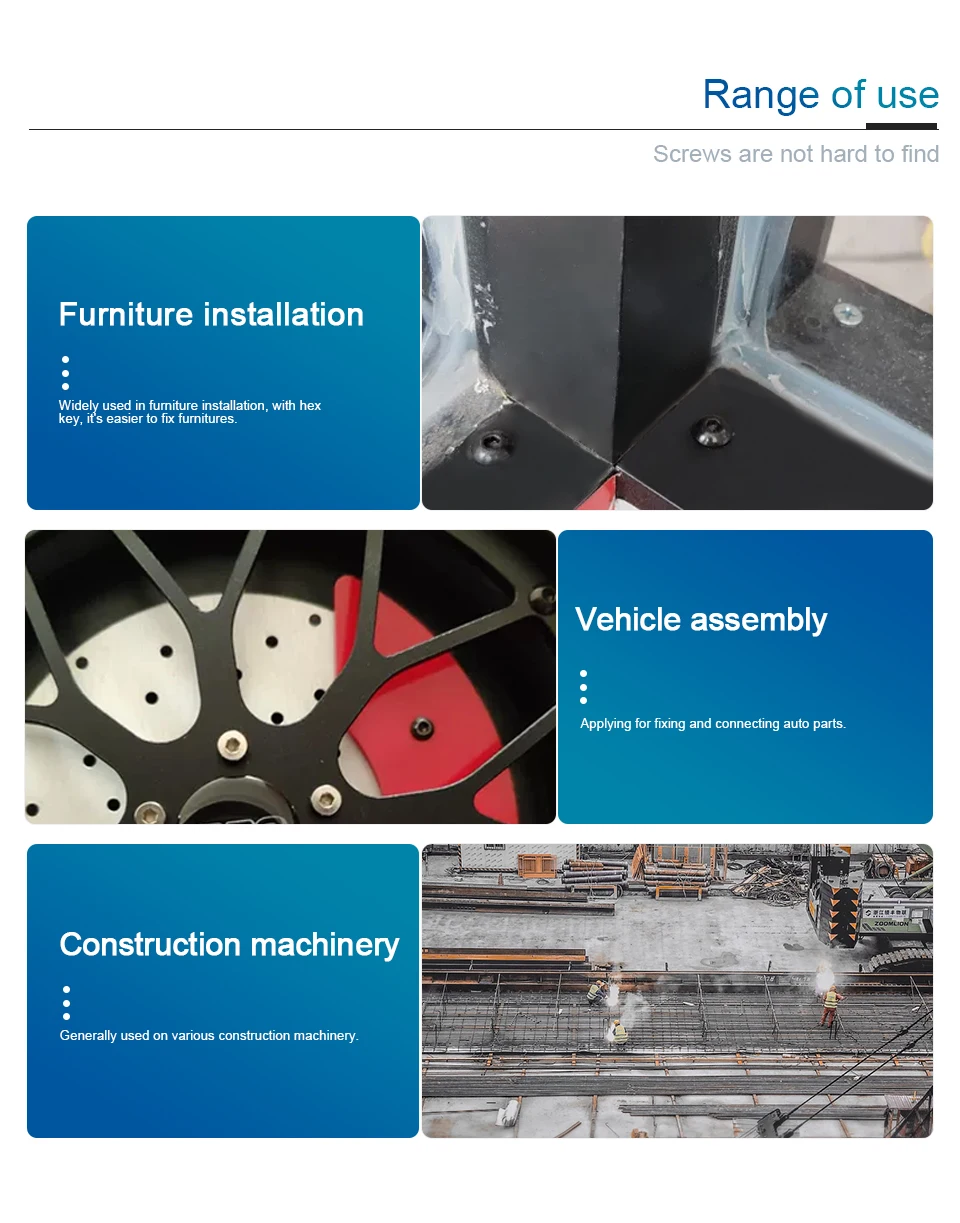 Range of use

Screws are not hard to find

Furniture installation

Widely used in furniture installation, with hex key, it's easier to fix furnitures.

Vehicle assembly

Applying for fixing and connecting auto parts.

Construction machinery

Generally used on various construction machinery.

ZOOMLION